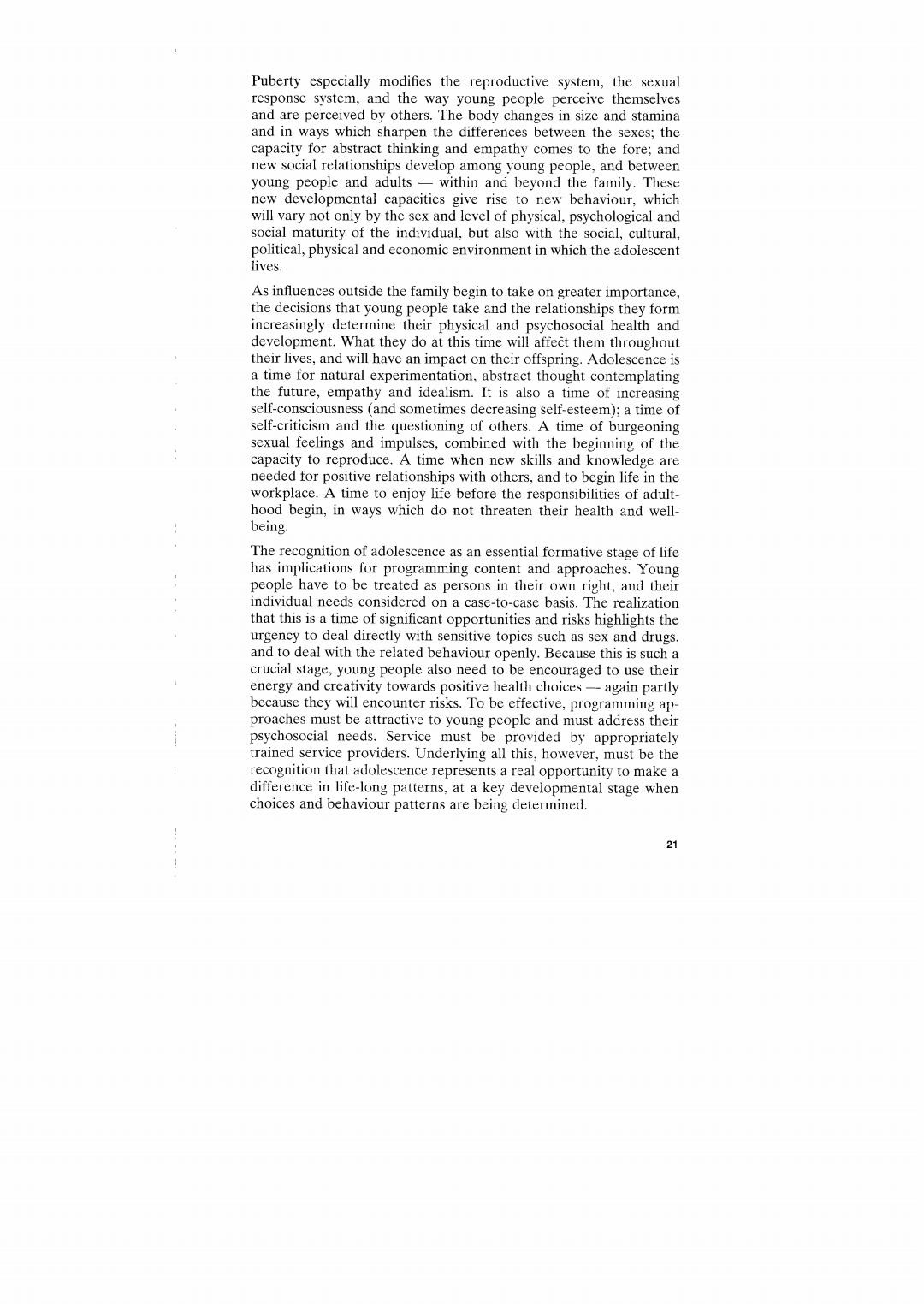 Puberty especially modifies the reproductive system, the sexual response system, and the way young people perceive themselves and are perceived by others. The body changes in size and stamina and in ways which sharpen the differences between the sexes; the capacity for abstract thinking and empathy comes to the fore; and new social relationships develop among young people, and between young people and adults — within and beyond the family. These new developmental capacities give rise to new behaviour, which will vary not only by the sex and level of physical, psychological and social maturity of the individual, but also with the social, cultural, political, physical and economic environment in which the adolescent lives.

As influences outside the family begin to take on greater importance, the decisions that young people take and the relationships they form increasingly determine their physical and psychosocial health and development. What they do at this time will affect them throughout their lives, and will have an impact on their offspring. Adolescence is a time for natural experimentation, abstract thought contemplating the future, empathy and idealism. It is also a time of increasing self-consciousness (and sometimes decreasing self-esteem); a time of self-criticism and the questioning of others. A time of burgeoning sexual feelings and impulses, combined with the beginning of the capacity to reproduce. A time when new skills and knowledge are needed for positive relationships with others, and to begin life in the workplace. A time to enjoy life before the responsibilities of adulthood begin, in ways which do not threaten their health and well-being.

The recognition of adolescence as an essential formative stage of life has implications for programming content and approaches. Young people have to be treated as persons in their own right, and their individual needs considered on a case-to-case basis. The realization that this is a time of significant opportunities and risks highlights the urgency to deal directly with sensitive topics such as sex and drugs, and to deal with the related behaviour openly. Because this is such a crucial stage, young people also need to be encouraged to use their energy and creativity towards positive health choices — again partly because they will encounter risks. To be effective, programming approaches must be attractive to young people and must address their psychosocial needs. Service must be provided by appropriately trained service providers. Underlying all this, however, must be the recognition that adolescence represents a real opportunity to make a difference in life-long patterns, at a key developmental stage when choices and behaviour patterns are being determined.

21